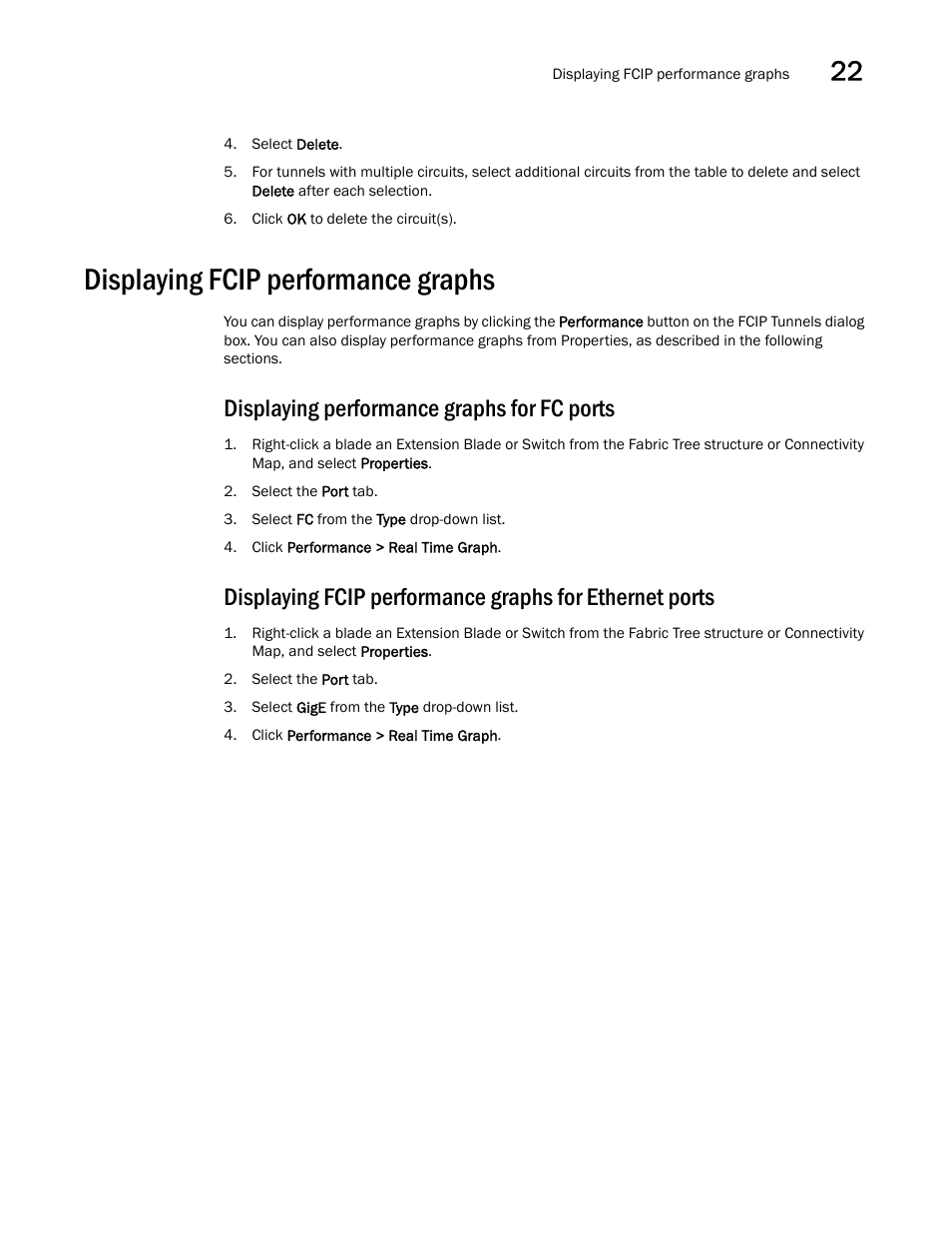 Displaying FCIP performance graphs 22

4. Select Delete.

5. For tunnels with multiple circuits, select additional circuits from the table to delete and select Delete after each selection.

6. Click OK to delete the circuit(s).

Displaying FCIP performance graphs

You can display performance graphs by clicking the Performance button on the FCIP Tunnels dialog box. You can also display performance graphs from Properties, as described in the following sections.

Displaying performance graphs for FC ports

1. Right-click a blade an Extension Blade or Switch from the Fabric Tree structure or Connectivity Map, and select Properties.

2. Select the Port tab.

3. Select FC from the Type drop-down list.

4. Click Performance > Real Time Graph.

Displaying FCIP performance graphs for Ethernet ports

1. Right-click a blade an Extension Blade or Switch from the Fabric Tree structure or Connectivity Map, and select Properties.

2. Select the Port tab.

3. Select GigE from the Type drop-down list.

4. Click Performance > Real Time Graph.